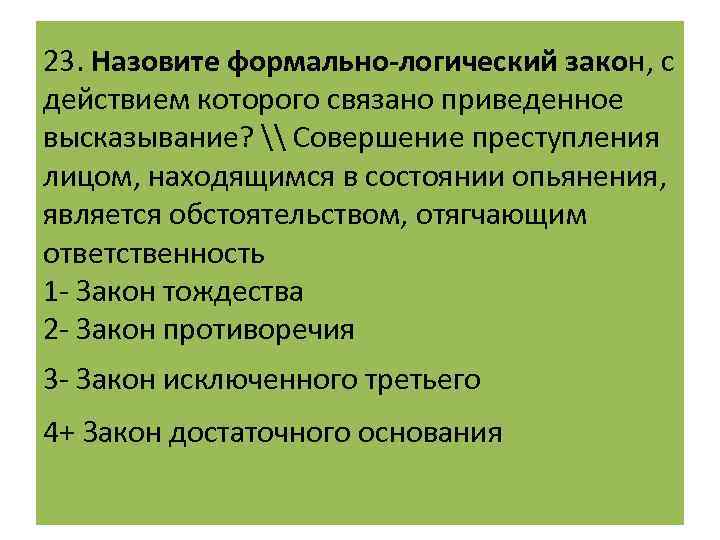 23. Назовите формально-логический закон, с действием которого связано приведенное высказывание? \\ Совершение преступления лицом, находящимся в состоянии опьянения, является обстоятельством, отягчающим ответственность
1- Закон тождества
2- Закон противоречия
3- Закон исключенного третьего
4+ Закон достаточного основания